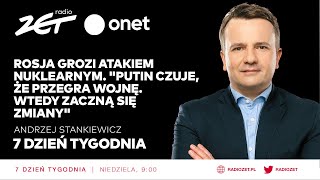 radio ZET onet

ROSJA GROZI ATAKIEM NUKLEARNYM. "PUTIN CZUJE, ŻE PRZEGRA WOJNĘ. WTEDY ZACZNĄ SIĘ ZMIANY"

ANDRZEJ STANKIEWICZ

7 DZIEŃ TYGODNIA

7 DZIEŃ TYGODNIA | NIEDZIELA, 9:00

RADIOZET.PL

RADIOZET